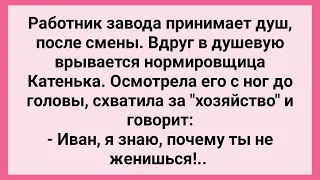 Работник завода принимает душ, после смены. Вдруг в душевую врывается нормировщица Катенька. Осмотрела его с ног до головы, схватила за "хозяйство" и говорит:
- Иван, я знаю, почему ты не женишься!..